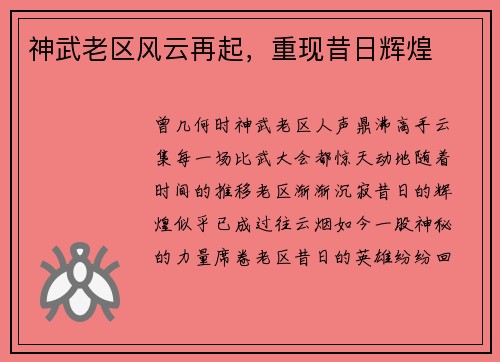 神武老区风云再起，重现昔日辉煌

曾几何时神武老区人声鼎沸高手云集每一场比武大会都惊天动地随着时间的推移老区渐渐沉寂昔日的辉煌似乎已成过往云烟如今一股神秘的力量席卷老区昔日的英雄纷纷回